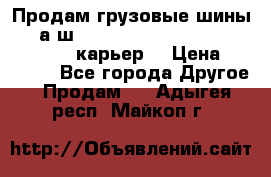 Продам грузовые шины а ш
карьер Цена
Все города Другое
Продам Адыгея респ Майкоп г

http://Объявлений.сайт